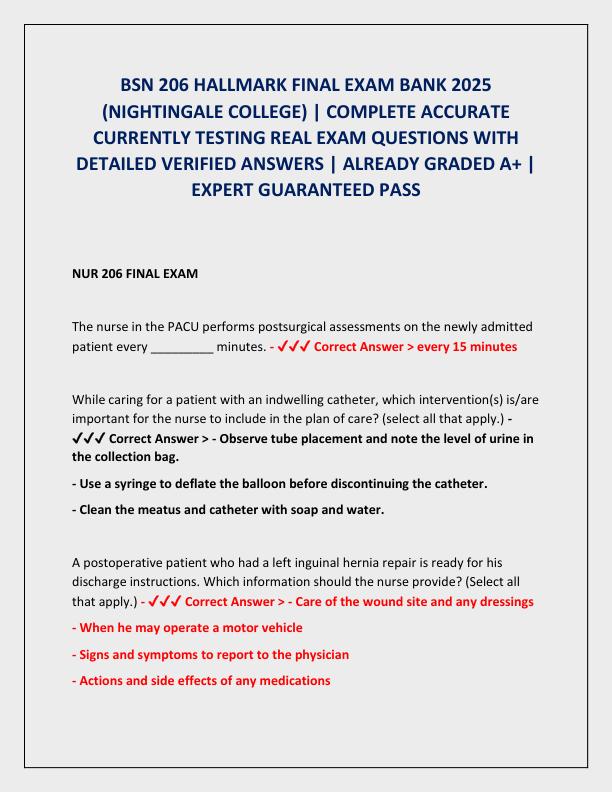 BSN 206 HALLMARK FINAL EXAM BANK 2025 (NIGHTINGALE COLLEGE) | COMPLETE ACCURATE CURRENTLY TESTING REAL EXAM QUESTIONS WITH DETAILED VERIFIED ANSWERS | ALREADY GRADED A+ | EXPERT GUARANTEED PASS

NUR 206 FINAL EXAM

The nurse in the PACU performs postsurgical assessments on the newly admitted patient every _________ minutes. - ✓✓✓ Correct Answer > every 15 minutes

While caring for a patient with an indwelling catheter, which intervention(s) is/are important for the nurse to include in the plan of care? (select all that apply.) - ✓✓✓ Correct Answer > - Observe tube placement and note the level of urine in the collection bag.

- Use a syringe to deflate the balloon before discontinuing the catheter.

- Clean the meatus and catheter with soap and water.

A postoperative patient who had a left inguinal hernia repair is ready for his discharge instructions. Which information should the nurse provide? (Select all that apply.) - ✓✓✓ Correct Answer > - Care of the wound site and any dressings

- When he may operate a motor vehicle

- Signs and symptoms to report to the physician

- Actions and side effects of any medications